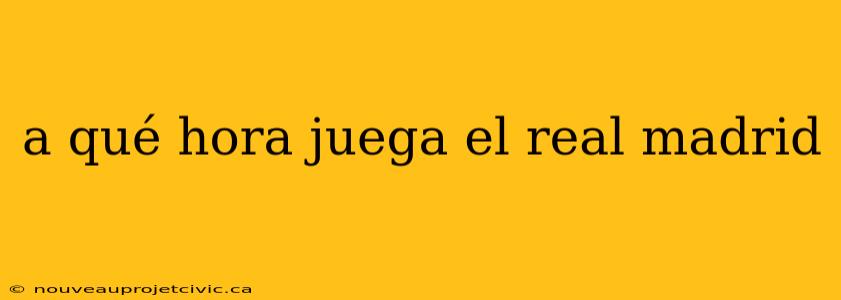 a qué hora juega el real madrid

© nouveauprojetcivic.ca